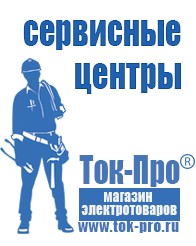 сервисные центры

Ток-Про®

магазин электротоваров

www.tok-pro.ru